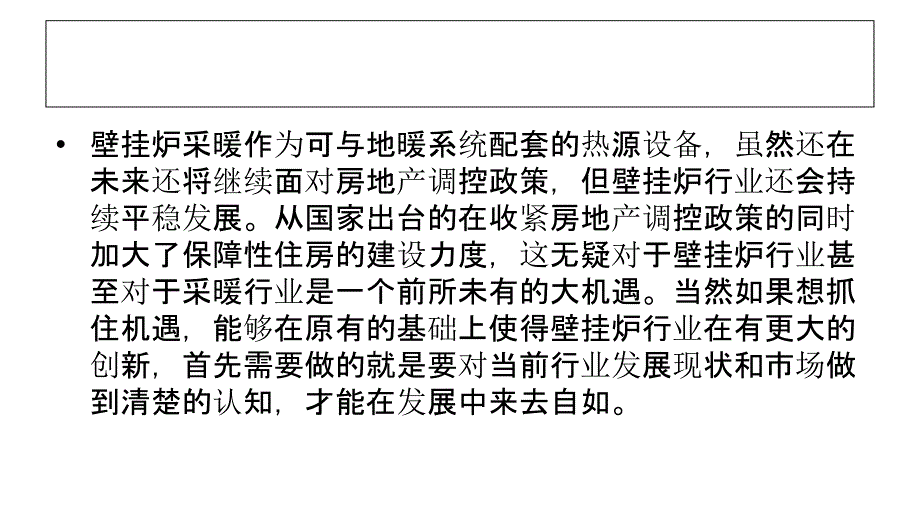 • 壁挂炉采暖作为可与地暖系统配套的热源设备，虽然还在未来还将继续面对房地产调控政策，但壁挂炉行业还会持续平稳发展。从国家出台的在收紧房地产调控政策的同时加大了保障性住房的建设力度，这无疑对于壁挂炉行业甚至对于采暖行业是一个前所未有的大机遇。当然如果想抓住机遇，能够在原有的基础上使得壁挂炉行业在有更大的创新，首先需要做的就是要对当前行业发展现状和市场做到清楚的认知，才能在发展中来去自如。